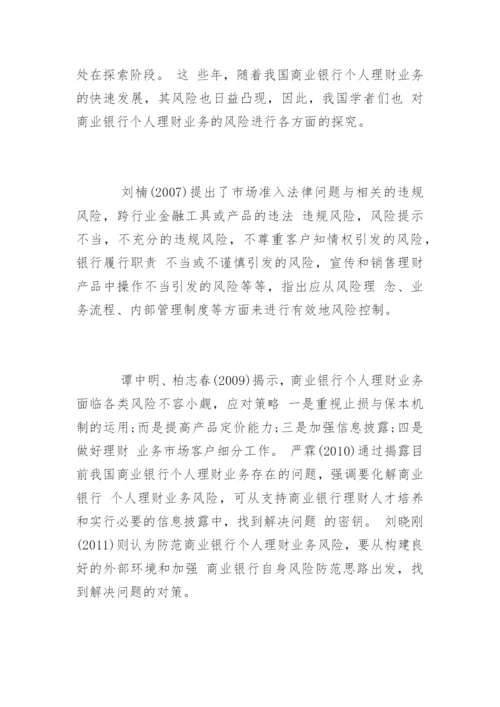 处在探索阶段。 这 些年，随着我国商业银行个人理财业务的快速发展，其风险也日益凸现，因此，我国学者们也 对商业银行个人理财业务的风险进行各方面的探究。

刘楠(2007)提出了市场准入法律问题与相关的违规风险，跨行业金融工具或产品的违法 违规风险，风险提示不当，不充分的违规风险，不尊重客户知情权引发的风险，银行履行职责 不当或不谨慎引发的风险，宣传和销售理财产品中操作不当引发的风险等等，指出应从风险理 念、业务流程、内部管理制度等方面来进行有效地风险控制。

谭中明、柏志春(2009)揭示，商业银行个人理财业务面临各类风险不容小觑，应对策略 一是重视止损与保本机制的运用;而是提高产品定价能力;三是加强信息披露;四是做好理财 业务市场客户细分工作。 严霖(2010)通过揭露目前我国商业银行个人理财业务存在的问题，强调要化解商业银行 个人理财业务风险，可从支持商业银行理财人才培养和实行必要的信息披露中，找到解决问题 的密钥。 刘晓刚(2011)则认为防范商业银行个人理财业务风险，要从构建良好的外部环境和加强 商业银行自身风险防范思路出发，找到解决问题的对策。